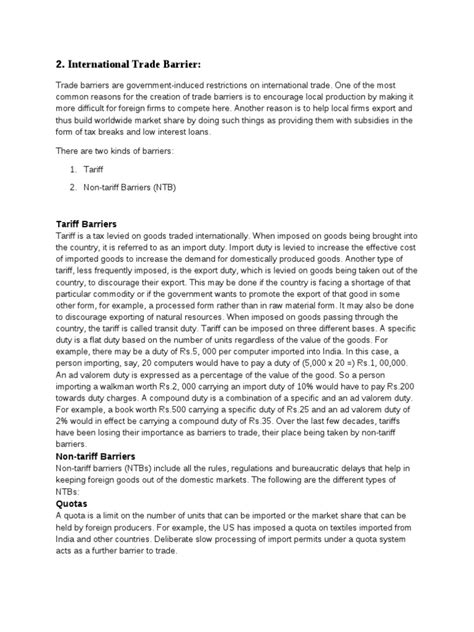 2. International Trade Barrier:

Trade barriers are government-induced restrictions on international trade. One of the most common reasons for the creation of trade barriers is to encourage local production by making it more difficult for foreign firms to compete here. Another reason is to help local firms export and thus build worldwide market share by doing such things as providing them with subsidies in the form of tax breaks and low interest loans.

There are two kinds of barriers:

1. Tariff

2. Non-tariff Barriers (NTB)

Tariff Barriers
Tariff is a tax levied on goods traded internationally. When imposed on goods being brought into the country, it is referred to as an import duty. Import duty is levied to increase the effective cost of imported goods to increase the demand for domestically produced goods. Another type of tariff, less frequently imposed, is the export duty, which is levied on goods being taken out of the country, to discourage their export. This may be done if the country is facing a shortage of that particular commodity or if the government wants to promote the export of that good in some other form, for example, a processed form rather than in raw material form. It may also be done to discourage exporting of natural resources. When imposed on goods passing through the country, the tariff is called transit duty. Tariff can be imposed on three different bases. A specific duty is a flat duty based on the number of units regardless of the value of the goods. For example, there may be a duty of Rs.5, 000 per computer imported into India. In this case, a person importing, say, 20 computers would have to pay a duty of (5,000 x 20 =) Rs.1, 00,000. An ad valorem duty is expressed as a percentage of the value of the good. So a person importing a walkman worth Rs.2, 000 carrying an import duty of 10% would have to pay Rs.200 towards duty charges. A compound duty is a combination of a specific and an ad valorem duty. For example, a book worth Rs.500 carrying a specific duty of Rs.25 and an ad valorem duty of 2% would in effect be carrying a compound duty of Rs.35. Over the last few decades, tariffs have been losing their importance as barriers to trade, their place being taken by non-tariff barriers.
Non-tariff Barriers
Non-tariff barriers (NTBs) include all the rules, regulations and bureaucratic delays that help in keeping foreign goods out of the domestic markets. The following are the different types of NTBs:
Quotas
A quota is a limit on the number of units that can be imported or the market share that can be held by foreign producers. For example, the US has imposed a quota on textiles imported from India and other countries. Deliberate slow processing of import permits under a quota system acts as a further barrier to trade.